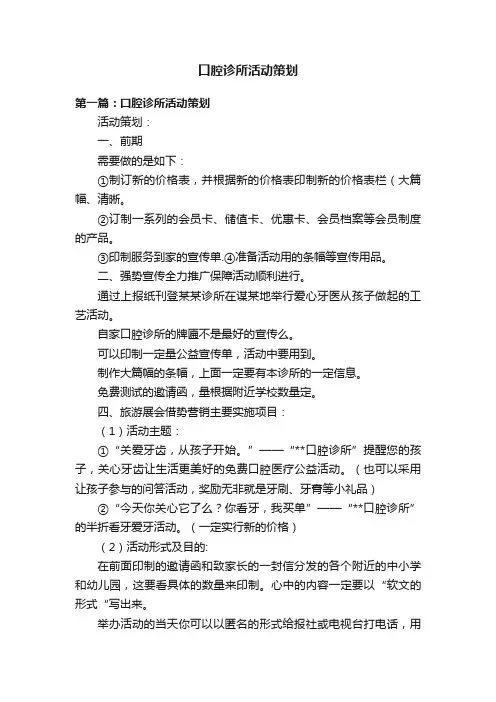 口腔诊所活动策划

第一篇：口腔诊所活动策划

活动策划：

一、前期

需要做的是如下：

①制订新的价格表，并根据新的价格表印制新的价格表栏（大篇幅、清晰。

②订制一系列的会员卡、储值卡、优惠卡、会员档案等会员制度的产品。

③印制服务到家的宣传单.④准备活动用的条幅等宣传用品。

二、强势宣传全力推广保障活动顺利进行。

通过上报纸刊登某某诊所在谋某地举行爱心牙医从孩子做起的工艺活动。

自家口腔诊所的牌匾不是最好的宣传么。

可以印制一定量公益宣传单，活动中要用到。

制作大篇幅的条幅，上面一定要有本诊所的一定信息。

免费测试的邀请函，量根据附近学校数量定。

四、旅游展会借势营销主要实施项目：

（1）活动主题：

①“关爱牙齿，从孩子开始。”——“**口腔诊所”提醒您的孩子，关心牙齿让生活更美好的免费口腔医疗公益活动。（也可以采用让孩子参与的问答活动，奖励无非就是牙刷、牙膏等小礼品）

②“今天你关心它了么？你看牙，我买单”——“**口腔诊所”的半折看牙爱牙活动。（一定实行新的价格）

（2）活动形式及目的:

在前面印制的邀请函和致家长的一封信分发的各个附近的中小学和幼儿园，这要看具体的数量来印制。心中的内容一定要以“软文的形式“写出来。

举办活动的当天你可以以匿名的形式给报社或电视台打电话，用